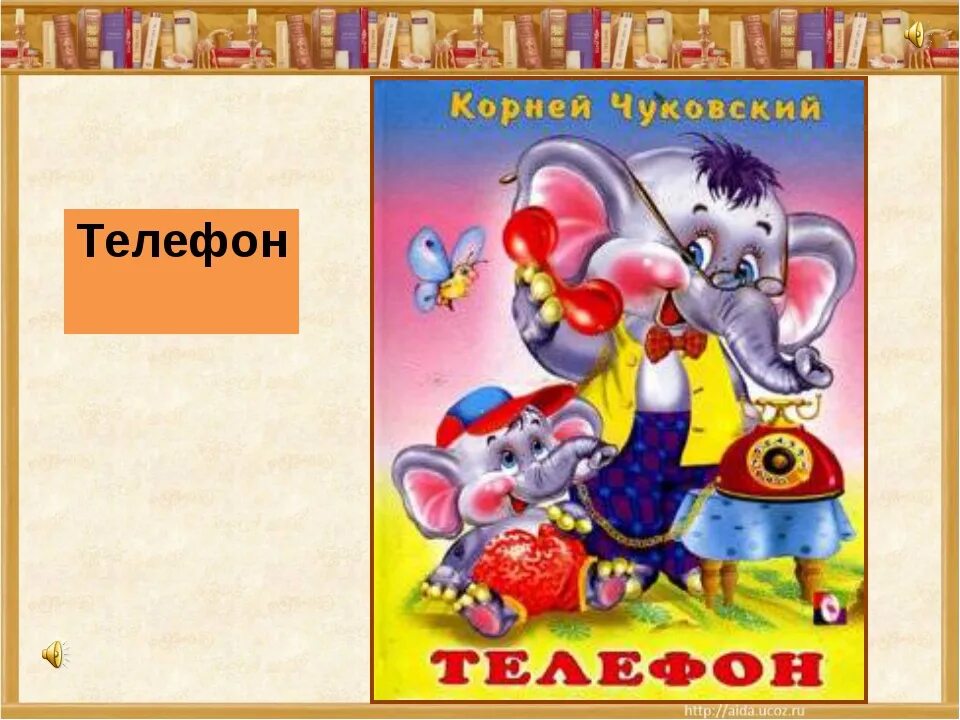 Телефон

Корней Чуковский

ТЕЛЕФОН

http://aida.ucoz.ru